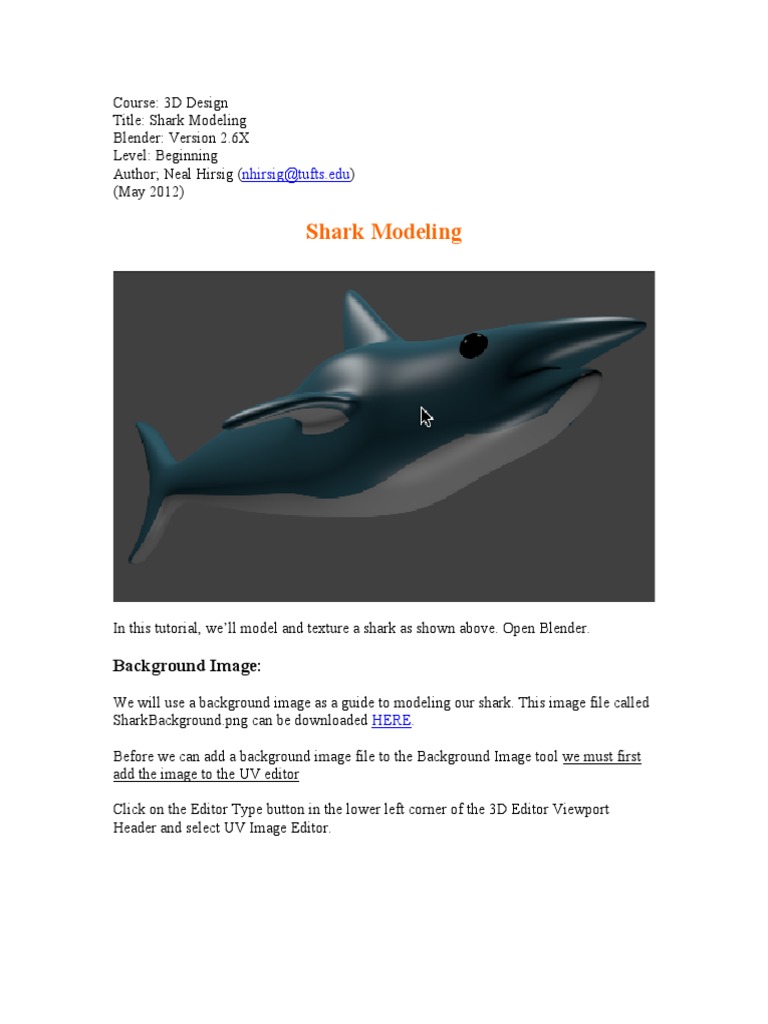 Course: 3D Design
Title: Shark Modeling
Blender: Version 2.6X
Level: Beginning
Author; Neal Hirsig (nhirsig@tufts.edu)
(May 2012)

Shark Modeling

In this tutorial, we'll model and texture a shark as shown above. Open Blender.

Background Image:

We will use a background image as a guide to modeling our shark. This image file called SharkBackground.png can be downloaded HERE.

Before we can add a background image file to the Background Image tool we must first add the image to the UV editor

Click on the Editor Type button in the lower left corner of the 3D Editor Viewport Header and select UV Image Editor.